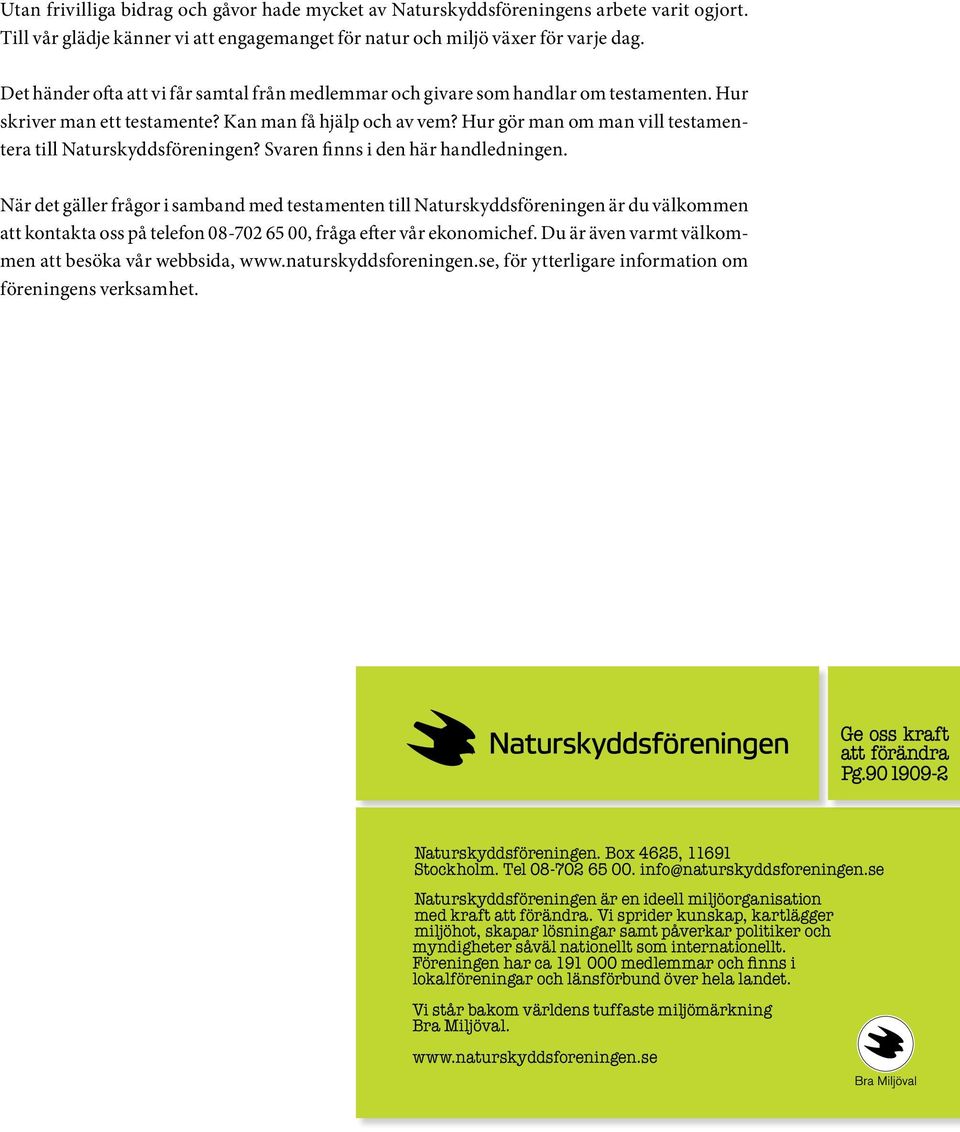 Utan frivilliga bidrag och gåvor hade mycket av Naturskyddsföreningens arbete varit ogjort. Till vår glädje känner vi att engagemanget för natur och miljö växer för varje dag.

Det händer ofta att vi får samtal från medlemmar och givare som handlar om testamenten. Hur skriver man ett testamente? Kan man få hjälp och av vem? Hur gör man om man vill testamentera till Naturskyddsföreningen? Svaren finns i den här handledningen.

När det gäller frågor i samband med testamenten till Naturskyddsföreningen är du välkommen att kontakta oss på telefon 08-702 65 00, fråga efter vår ekonomichef. Du är även varmt välkommen att besöka vår webbsida, www.naturskyddsforeningen.se, för ytterligare information om föreningens verksamhet.

Naturskyddsföreningen

Ge oss kraft att förändra Pg.90 1909-2

Naturskyddsföreningen. Box 4625, 11691 Stockholm. Tel 08-702 65 00. info@naturskyddsforeningen.se

Naturskyddsföreningen är en ideell miljöorganisation med kraft att förändra. Vi sprider kunskap, kartlägger miljöhot, skapar lösningar samt påverkar politiker och myndigheter såväl nationellt som internationellt. Föreningen har ca 191 000 medlemmar och finns i lokalföreningar och länsförbund över hela landet.

Vi står bakom världens tuffaste miljömärkning Bra Miljöval.

www.naturskyddsforeningen.se

Bra Miljöval